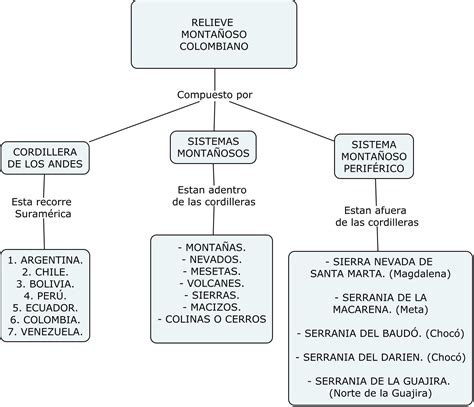 RELIEVE MONTAÑOSO COLOMBIANO

Compuesto por

CORDILLERA DE LOS ANDES

Esta recorre Suramérica

1. ARGENTINA.
2. CHILE.
3. BOLIVIA.
4. PERÚ.
5. ECUADOR.
6. COLOMBIA.
7. VENEZUELA.

SISTEMAS MONTAÑOSOS

Estan adentro de las cordilleras

- MONTAÑAS.
- NEVADOS.
- MESETAS.
- VOLCANES.
- SIERRAS.
- MACIZOS.
- COLINAS O CERROS

SISTEMA MONTAÑOSO PERIFÉRICO

Estan afuera de las cordilleras

- SIERRA NEVADA DE SANTA MARTA. (Magdalena)

- SERRANIA DE LA MACARENA. (Meta)

- SERRANIA DEL BAUDÓ. (Chocó)

- SERRANIA DEL DARIEN. (Chocó)

- SERRANIA DE LA GUAJIRA. (Norte de la Guajira)